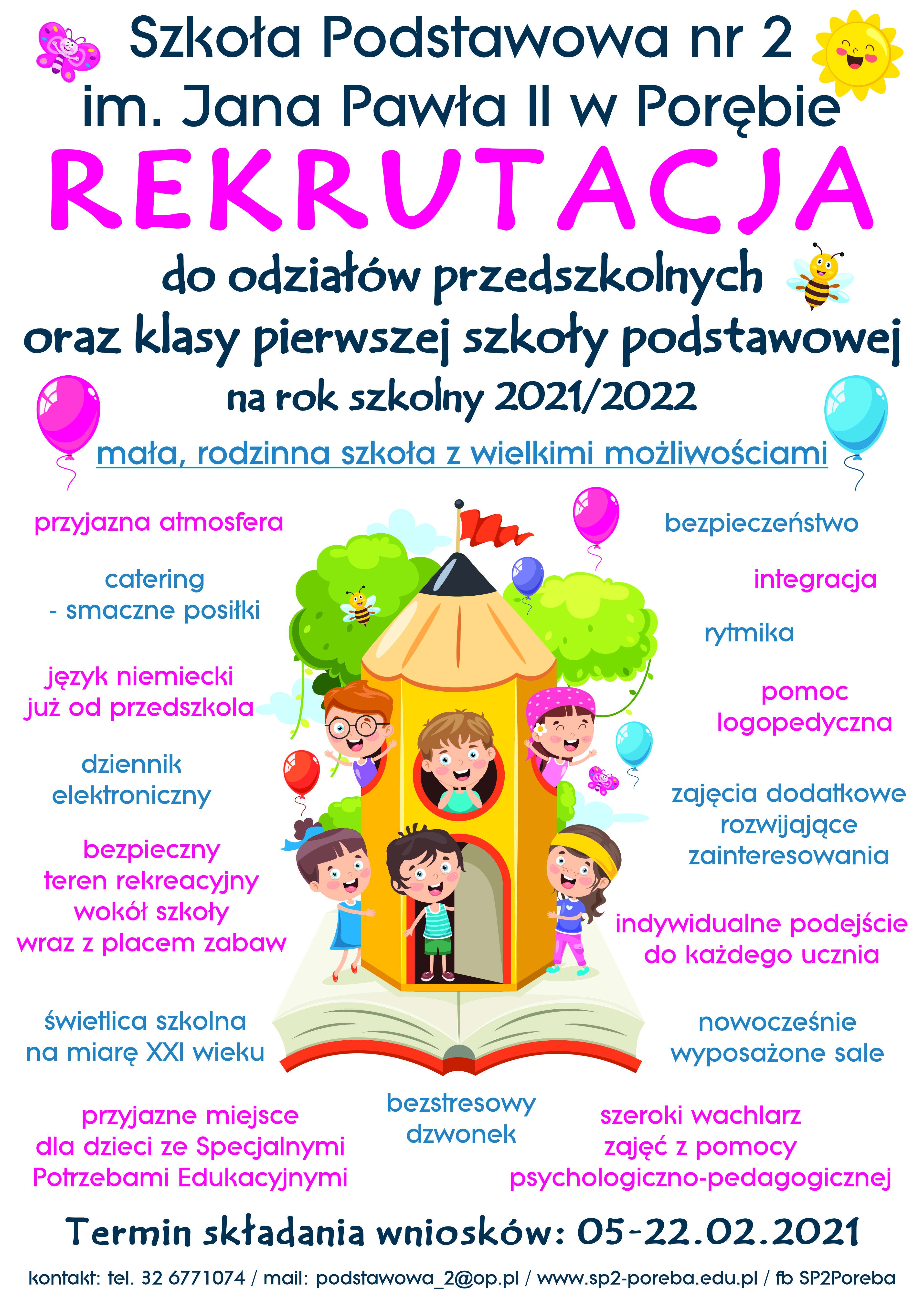 Szkoła Podstawowa nr 2
im. Jana Pawła II w Porębie

REKRUTACJA

do odziałów przedszkolnych
oraz klasy pierwszej szkoły podstawowej
na rok szkolny 2021/2022

mała, rodzinna szkoła z wielkimi możliwościami

przyjazna atmosfera

catering
- smaczne posiłki

język niemiecki
już od przedszkola

dziennik
elektroniczny

bezpieczny
teren rekreacyjny
wokół szkoły
wraz z placem zabaw

świetlica szkolna
na miarę XXI wieku

przyjazne miejsce
dla dzieci ze Specjalnymi
Potrzebami Edukacyjnymi

bezstresowy
dzwonek

bezpieczeństwo

integracja

rytmika

pomoc
logopedyczna

zajęcia dodatkowe
rozwijające
zainteresowania

indywidualne podejście
do każdego ucznia

nowocześnie
wyposażone sale

szeroki wachlarz
zajęć z pomocy
psychologiczno-pedagogicznej

Termin składania wniosków: 05-22.02.2021

kontakt: tel. 32 6771074 / mail: podstawowa_2@op.pl / www.sp2-poreba.edu.pl / fb SP2Poreba